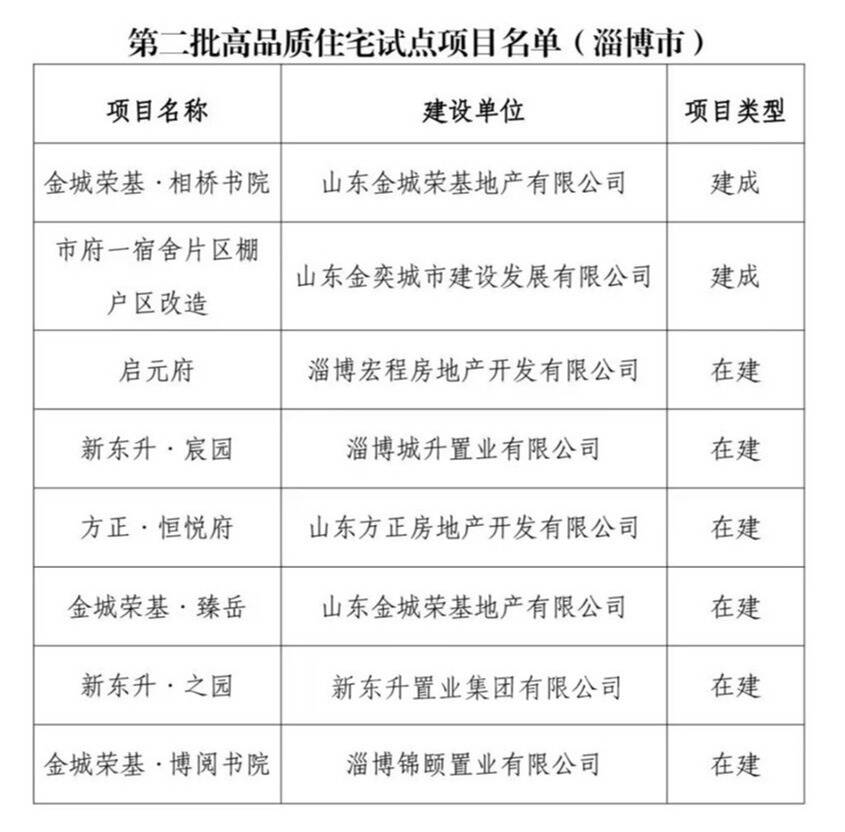 第二批高品质住宅试点项目名单（淄博市）

| 项目名称 | 建设单位 | 项目类型 |
|---|---|---|
| 金城荣基·相桥书院 | 山东金城荣基地产有限公司 | 建成 |
| 市府一宿舍片区棚户区改造 | 山东金奕城市建设发展有限公司 | 建成 |
| 启元府 | 淄博宏程房地产开发有限公司 | 在建 |
| 新东升·宸园 | 淄博城升置业有限公司 | 在建 |
| 方正·恒悦府 | 山东方正房地产开发有限公司 | 在建 |
| 金城荣基·臻岳 | 山东金城荣基地产有限公司 | 在建 |
| 新东升·之园 | 新东升置业集团有限公司 | 在建 |
| 金城荣基·博阅书院 | 淄博锦颐置业有限公司 | 在建 |